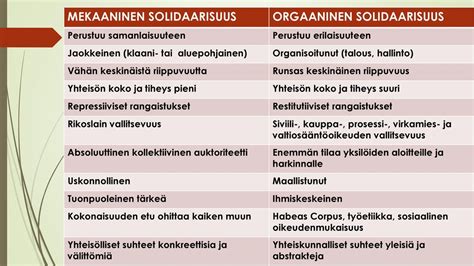 | MEKAANINEN SOLIDAARISUUS | ORGAANINEN SOLIDAARISUUS |
|---|---|
| Perustuu samanlaisuuteen | Perustuu erilaisuuteen |
| Jaokkeinen (klaani- tai aluepohjainen) | Organisoitunut (talous, hallinto) |
| Vähän keskinäistä riippuvuutta | Runsas keskinäinen riippuvuus |
| Yhteisön koko ja tiheys pieni | Yhteisön koko ja tiheys suuri |
| Repressiiviset rangaistukset | Restitutiiviset rangaistukset |
| Rikoslain vallitsevuus | Siviili-, kauppa-, prosessi-, virkamies- ja valtiosääntöoikeuden vallitsevuus |
| Absoluuttinen kollektiivinen auktoriteetti | Enemmän tilaa yksilöiden aloitteille ja harkinnalle |
| Uskonnollinen | Maallistunut |
| Tuonpuoleinen tärkeä | Ihmiskeskeinen |
| Kokonaisuuden etu ohittaa kaiken muun | Habeas Corpus, työetiikka, sosiaalinen oikeudenmukaisuus |
| Yhteisölliset suhteet konkreettisia ja välittömiä | Yhteiskunnalliset suhteet yleisiä ja abstrakteja |